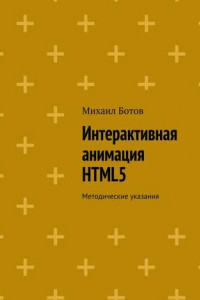 Михаил Ботов

Интерактивная анимация HTML5

Методические указания